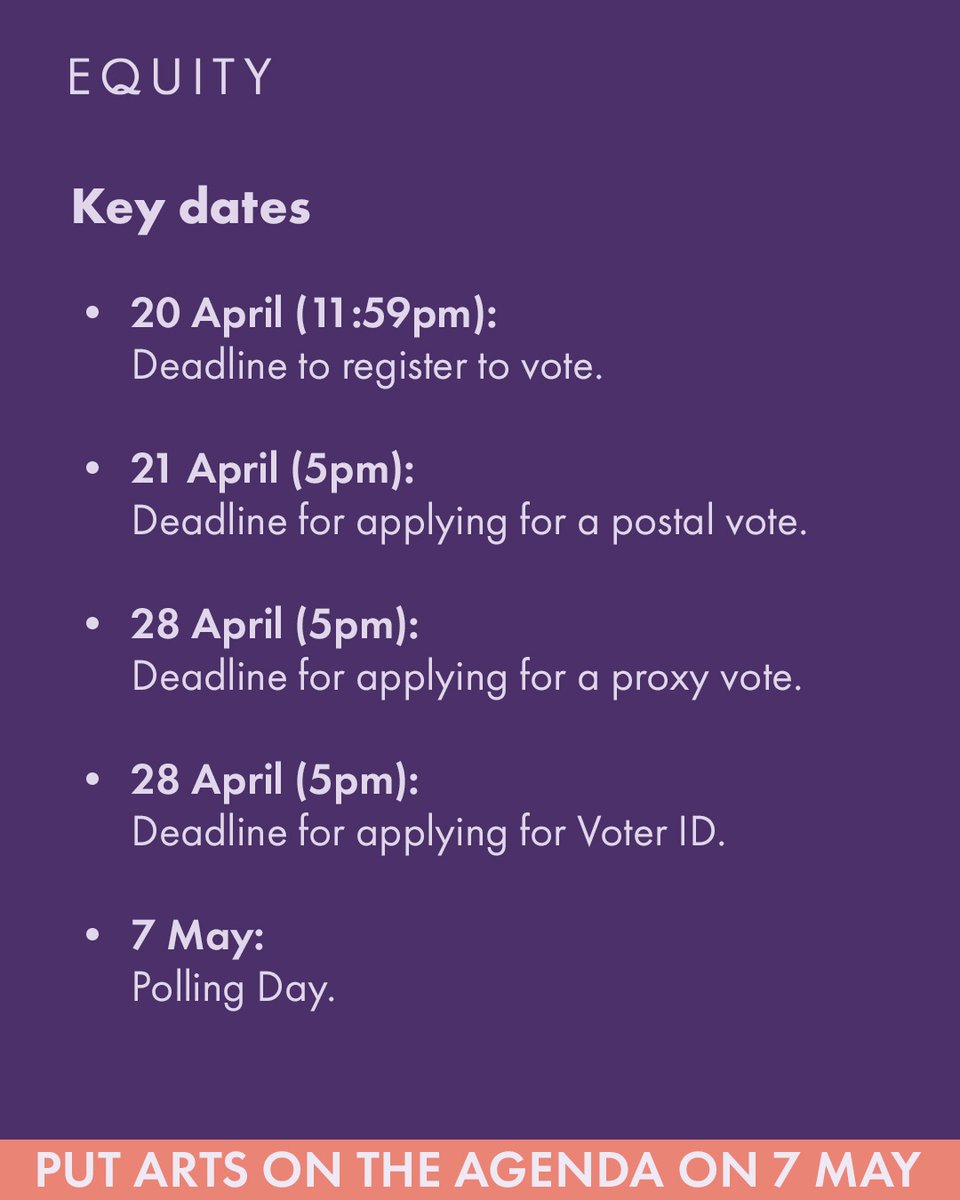 EQUITY

Key dates

• 20 April (11:59pm):
Deadline to register to vote.

• 21 April (5pm):
Deadline for applying for a postal vote.

• 28 April (5pm):
Deadline for applying for a proxy vote.

• 28 April (5pm):
Deadline for applying for Voter ID.

• 7 May:
Polling Day.

PUT ARTS ON THE AGENDA ON 7 MAY